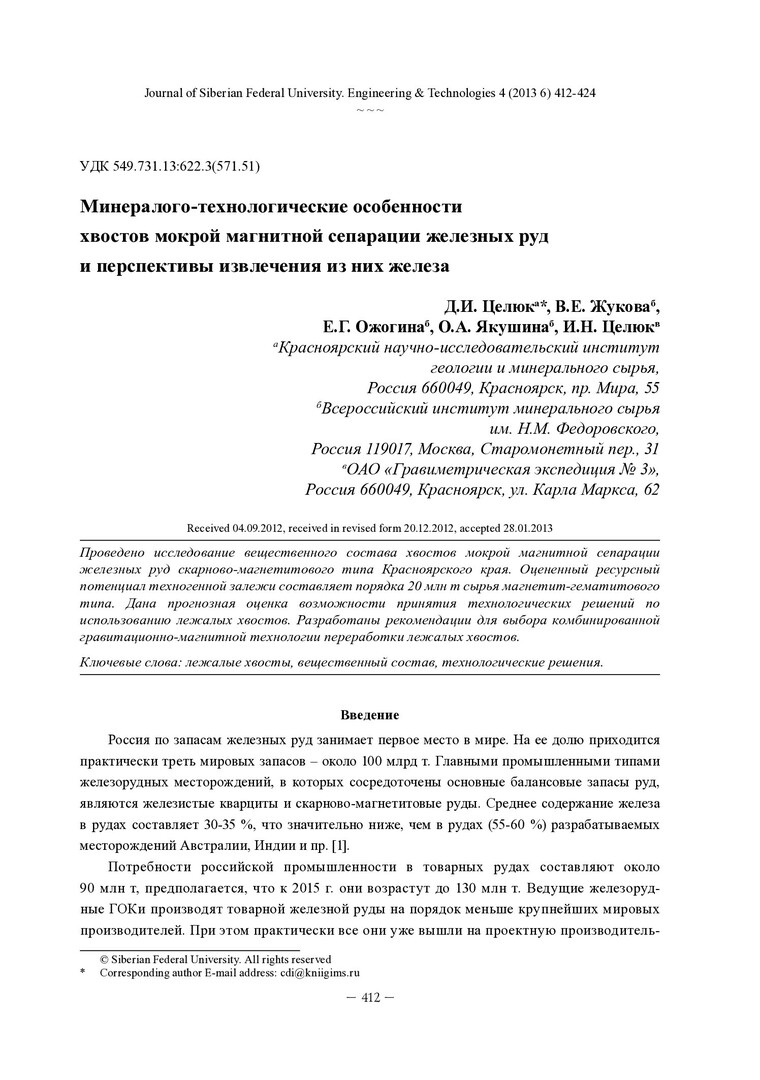 Journal of Siberian Federal University. Engineering & Technologies 4 (2013 6) 412-424
~ ~ ~

УДК 549.731.13:622.3(571.51)

Минералого-технологические особенности хвостов мокрой магнитной сепарации железных руд и перспективы извлечения из них железа

Д.И. Целюк$^{а*}$, В.Е. Жукова$^{б}$, Е.Г. Ожогина$^{б}$, О.А. Якушина$^{б}$, И.Н. Целюк$^{в}$

$^{а}$Красноярский научно-исследовательский институт геологии и минерального сырья, Россия 660049, Красноярск, пр. Мира, 55
$^{б}$Всероссийский институт минерального сырья им. Н.М. Федоровского, Россия 119017, Москва, Старомонетный пер., 31
$^{в}$ОАО «Гравиметрическая экспедиция № 3», Россия 660049, Красноярск, ул. Карла Маркса, 62

Received 04.09.2012, received in revised form 20.12.2012, accepted 28.01.2013

Проведено исследование вещественного состава хвостов мокрой магнитной сепарации железных руд скарново-магнетитового типа Красноярского края. Оцененный ресурсный потенциал техногенной залежи составляет порядка 20 млн т сырья магнетит-гематитового типа. Дана прогнозная оценка возможности принятия технологических решений по использованию лежалых хвостов. Разработаны рекомендации для выбора комбинированной гравитационно-магнитной технологии переработки лежалых хвостов.

Ключевые слова: лежалые хвосты, вещественный состав, технологические решения.

Введение

Россия по запасам железных руд занимает первое место в мире. На ее долю приходится практически треть мировых запасов – около 100 млрд т. Главными промышленными типами железорудных месторождений, в которых сосредоточены основные балансовые запасы руд, являются железистые кварциты и скарново-магнетитовые руды. Среднее содержание железа в рудах составляет 30-35 %, что значительно ниже, чем в рудах (55-60 %) разрабатываемых месторождений Австралии, Индии и пр. [1].

Потребности российской промышленности в товарных рудах составляют около 90 млн т, предполагается, что к 2015 г. они возрастут до 130 млн т. Ведущие железорудные ГОКи производят товарной железной руды на порядок меньше крупнейших мировых производителей. При этом практически все они уже вышли на проектную производитель-

© Siberian Federal University. All rights reserved
* Corresponding author E-mail address: cdi@kniigims.ru

– 412 –